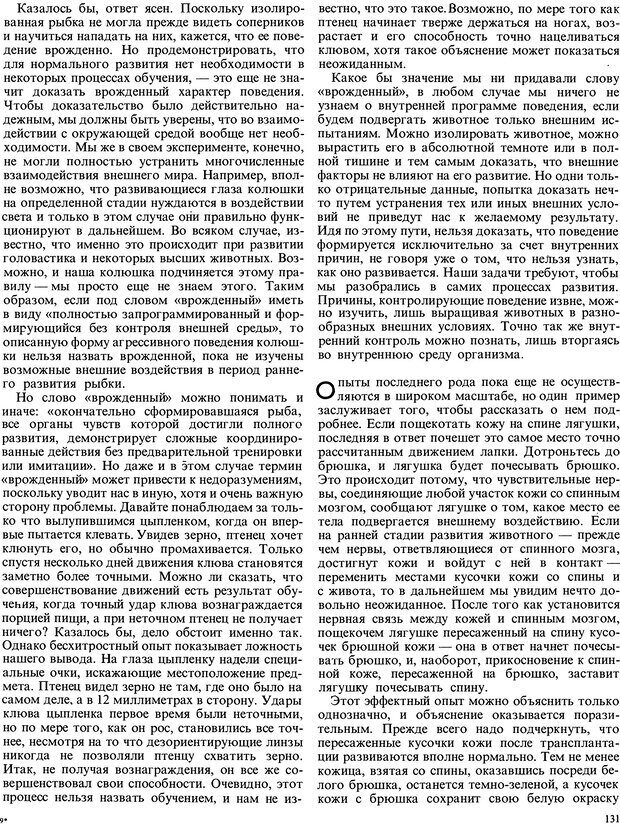 Казалось бы, ответ ясен. Поскольку изолированная рыбка не могла прежде видеть соперников и научиться нападать на них, кажется, что ее поведение врожденно. Но продемонстрировать, что для нормального развития нет необходимости в некоторых процессах обучения, — это еще не значит доказать врожденный характер поведения. Чтобы доказательство было действительно надежным, мы должны быть уверены, что во взаимодействии с окружающей средой вообще нет необходимости. Мы же в своем эксперименте, конечно, не могли полностью устранить многочисленные взаимодействия внешнего мира. Например, вполне возможно, что развивающиеся глаза колюшки на определенной стадии нуждаются в воздействии света и только в этом случае они правильно функционируют в дальнейшем. Во всяком случае, известно, что именно это происходит при развитии головастика и некоторых высших животных. Возможно, и наша колюшка подчиняется этому правилу — мы просто еще не знаем этого. Таким образом, если под словом «врожденный» иметь в виду «полностью запрограммированный и формирующийся без контроля внешней среды», то описанную форму агрессивного поведения колюшки нельзя назвать врожденной, пока не изучены возможные внешние воздействия в период раннего развития рыбки.

Но слово «врожденный» можно понимать и иначе: «окончательно сформировавшаяся рыба, все органы чувств которой достигли полного развития, демонстрирует сложные координированные действия без предварительной тренировки или имитации». Но даже и в этом случае термин «врожденный» может привести к недоразумениям, поскольку уводит нас в иную, хотя и очень важную сторону проблемы. Давайте понаблюдаем за только что вылупившимся цыпленком, когда он впервые пытается клевать. Увидев зерно, птенец хочет клюнуть его, но обычно промахивается. Только спустя несколько дней движения клюва становятся заметно более точными. Можно ли сказать, что совершенствование движений есть результат обучения, когда точный удар клюва вознаграждается порцией пищи, а при неточном птенец не получает ничего? Казалось бы, дело обстоит именно так. Однако бесхитростный опыт показывает ложность нашего вывода. На глаза цыпленку надели специальные очки, искажающие местоположение предмета. Птенец видел зерно не там, где оно было на самом деле, а в 12 миллиметрах в сторону. Удары клюва цыпленка первое время были неточными, но по мере того, как он рос, становились все точнее, несмотря на то что дезориентирующие линзы никогда не позволяли птенцу схватить зерно. Итак, не получая вознаграждения, он все же совершенствовал свои способности. Очевидно, этот процесс нельзя назвать обучением, и нам не известно, что это такое. Возможно, по мере того как птенец начинает тверже держаться на ногах, возрастает и его способность точно нацеливаться клювом, хотя такое объяснение может показаться неожиданным.

Какое бы значение мы ни придавали слову «врожденный», в любом случае мы ничего не узнаем о внутренней программе поведения, если будем подвергать животное только внешним испытаниям. Можно изолировать животное, можно вырастить его в абсолютной темноте или в полной тишине и тем самым доказать, что внешние факторы не влияют на его развитие. Но одни только отрицательные данные, попытка доказать нечто путем устранения тех или иных внешних условий не приведут нас к желаемому результату. Идя по этому пути, нельзя доказать, что поведение формируется исключительно за счет внутренних причин, не говоря уже о том, что нельзя узнать, как оно развивается. Наши задачи требуют, чтобы мы разобрались в самих процессах развития. Причины, контролирующие поведение извне, можно изучить, лишь выращивая животных в разнообразных внешних условиях. Точно так же внутренний контроль можно познать, лишь вторгаясь во внутреннюю среду организма.

Опыты последнего рода пока еще не осуществляются в широком масштабе, но один пример заслуживает того, чтобы рассказать о нем подробнее. Если пощекотать кожу на спине лягушки, последняя в ответ почешет это самое место точно рассчитанным движением лапки. Дотроньтесь до брюшка, и лягушка будет почесывать брюшко. Это происходит потому, что чувствительные нервы, соединяющие любой участок кожи со спинным мозгом, сообщают лягушке о том, какое место ее тела подвергается внешнему воздействию. Если на ранней стадии развития животного — прежде чем нервы, ответвляющиеся от спинного мозга, достигнут кожи и войдут с ней в контакт — переменить местами кусочки кожи со спины и с живота, то в дальнейшем мы увидим нечто довольно неожиданное. После того как установится нервная связь между кожей и спинным мозгом, пощекочем лягушке пересаженный на спину кусочек брюшной кожи — она в ответ начнет почесывать брюшко, и, наоборот, прикосновение к спинной коже, пересаженной на брюшко, заставит лягушку почесывать спину.

Этот эффектный опыт можно объяснить только однозначно, и объяснение оказывается поразительным. Прежде всего надо подчеркнуть, что пересаженные кусочки кожи после трансплантации развиваются вполне нормально. Тем не менее кожица, взятая со спины, оказавшись посреди белого брюшка, останется темно-зеленой, а кусочек кожи с брюшка сохранит свою белую окраску

9*

131